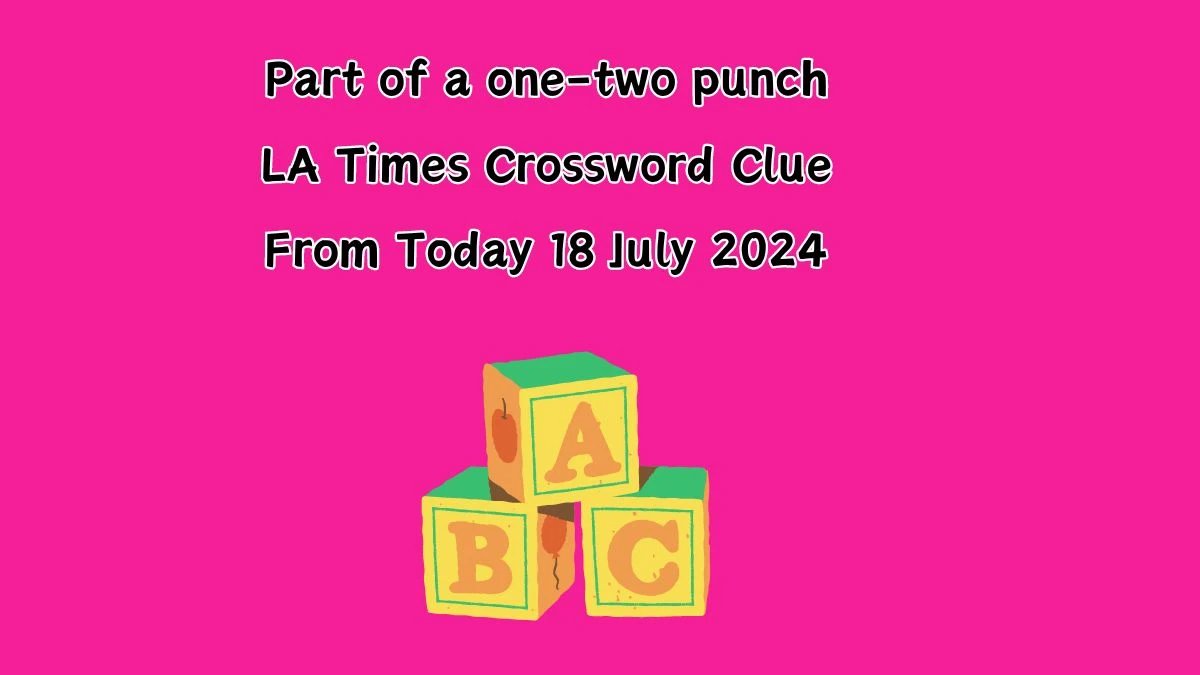 Part of a one-two punch
LA Times Crossword Clue
From Today 18 July 2024

A
B
C